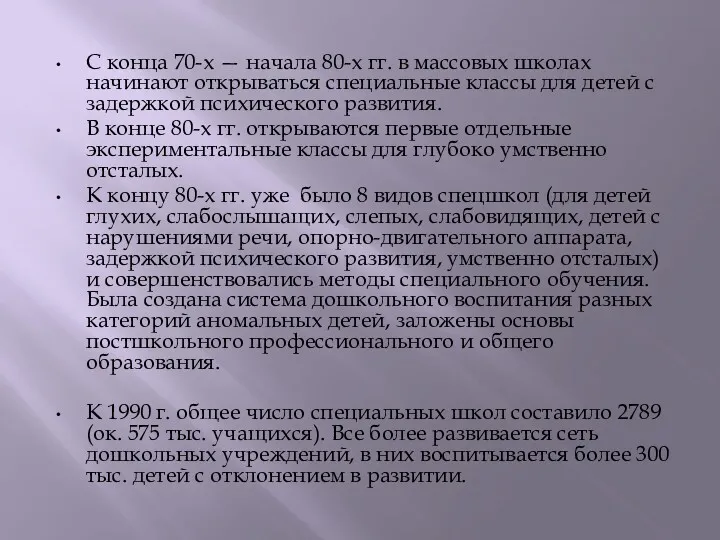 • С конца 70-х — начала 80-х гг. в массовых школах начинают открываться специальные классы для детей с задержкой психического развития.

• В конце 80-х гг. открываются первые отдельные экспериментальные классы для глубоко умственно отсталых.

• К концу 80-х гг. уже было 8 видов спецшкол (для детей глухих, слабослышащих, слепых, слабовидящих, детей с нарушениями речи, опорно-двигательного аппарата, задержкой психического развития, умственно отсталых) и совершенствовались методы специального обучения. Была создана система дошкольного воспитания разных категорий аномальных детей, заложены основы постшкольного профессионального и общего образования.

• К 1990 г. общее число специальных школ составило 2789 (ок. 575 тыс. учащихся). Все более развивается сеть дошкольных учреждений, в них воспитывается более 300 тыс. детей с отклонением в развитии.